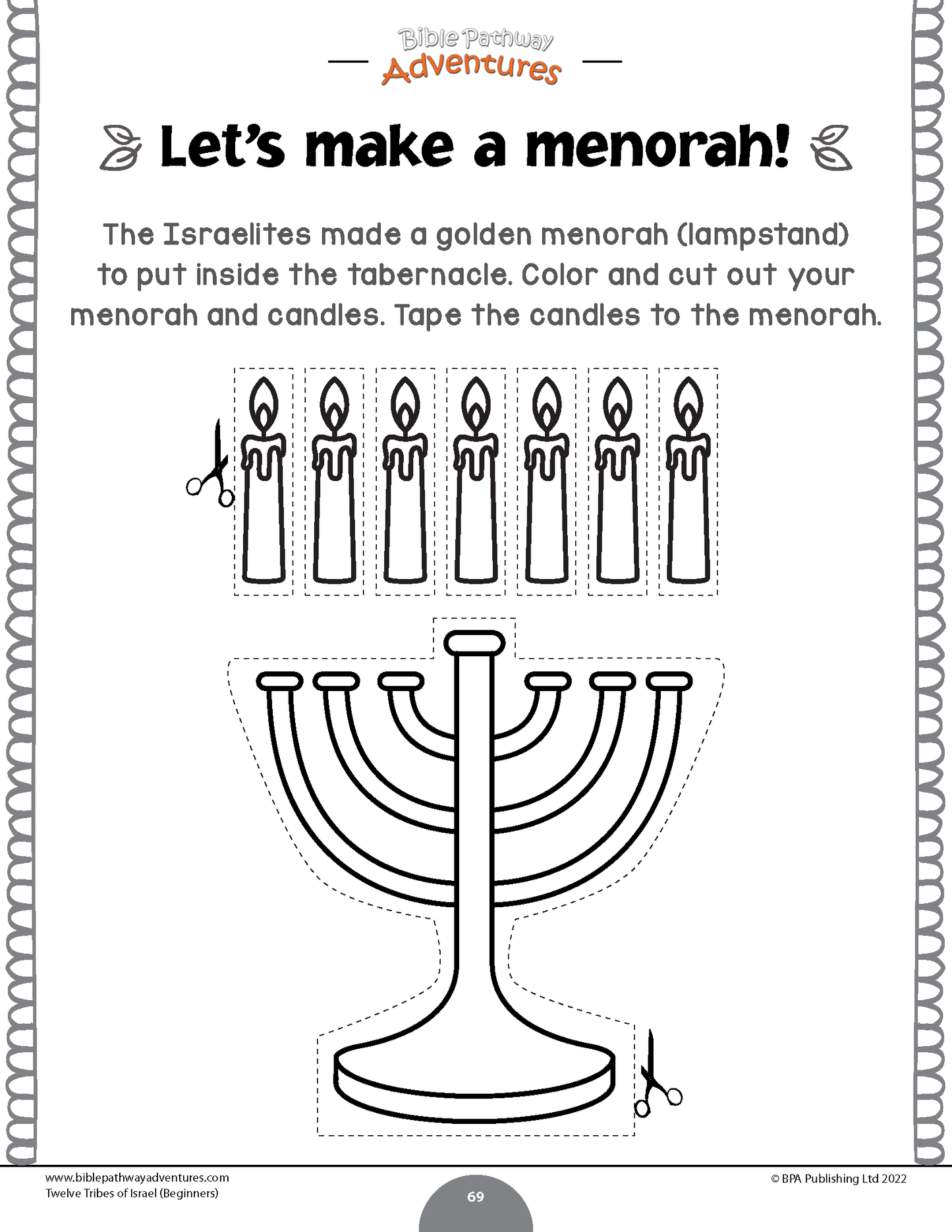 Bible Pathway Adventures

Let's make a menorah!

The Israelites made a golden menorah (lampstand) to put inside the tabernacle. Color and cut out your menorah and candles. Tape the candles to the menorah.

www.biblepathwayadventures.com
Twelve Tribes of Israel (Beginners)

69

© BPA Publishing Ltd 2022